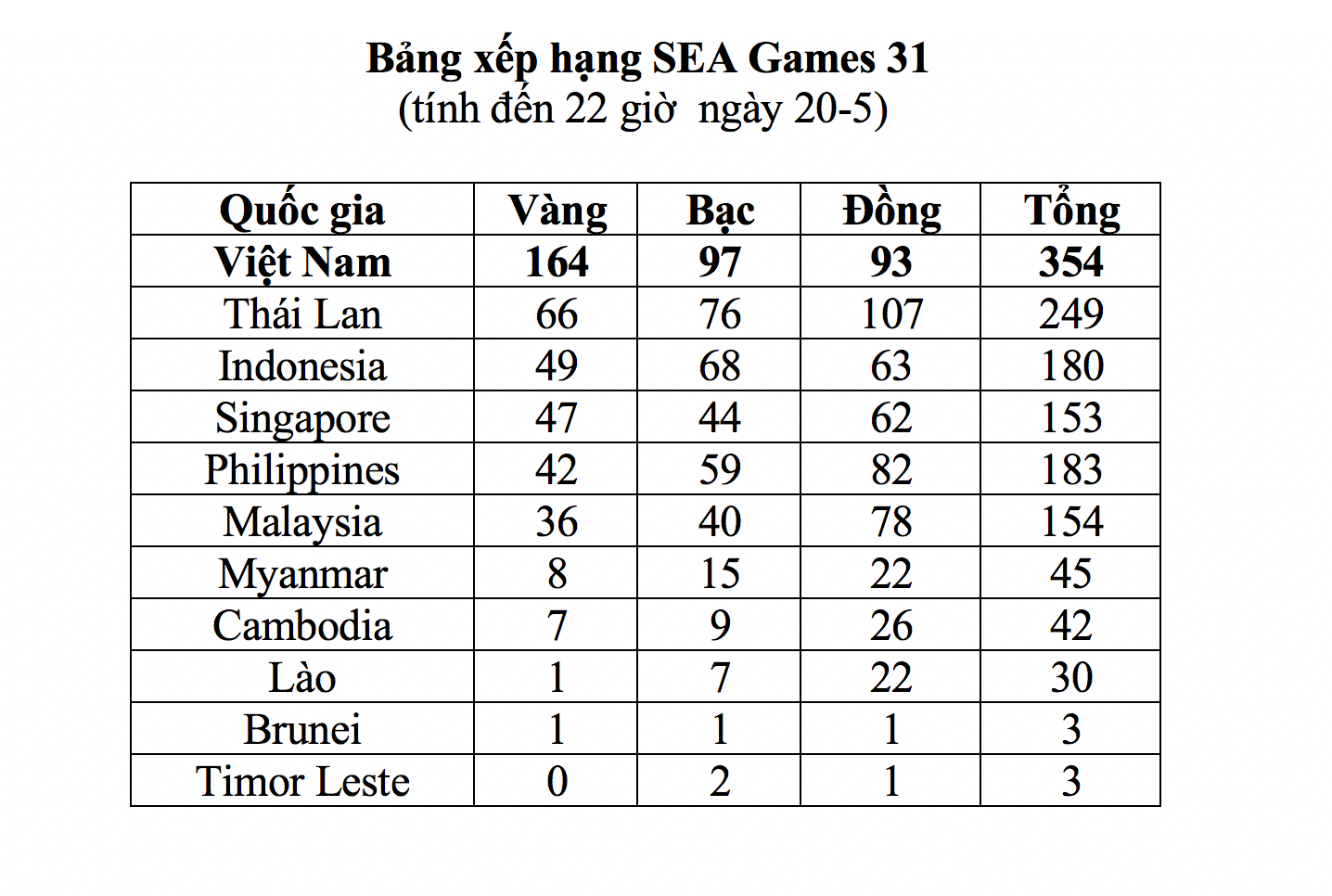 Bảng xếp hạng SEA Games 31
(tính đến 22 giờ ngày 20-5)

| Quốc gia | Vàng | Bạc | Đồng | Tổng |
|---|---|---|---|---|
| Việt Nam | 164 | 97 | 93 | 354 |
| Thái Lan | 66 | 76 | 107 | 249 |
| Indonesia | 49 | 68 | 63 | 180 |
| Singapore | 47 | 44 | 62 | 153 |
| Philippines | 42 | 59 | 82 | 183 |
| Malaysia | 36 | 40 | 78 | 154 |
| Myanmar | 8 | 15 | 22 | 45 |
| Cambodia | 7 | 9 | 26 | 42 |
| Lào | 1 | 7 | 22 | 30 |
| Brunei | 1 | 1 | 1 | 3 |
| Timor Leste | 0 | 2 | 1 | 3 |